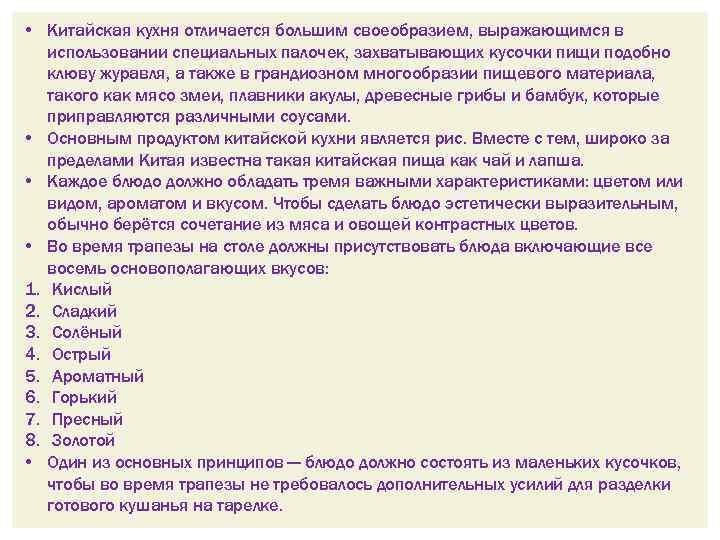 • Китайская кухня отличается большим своеобразием, выражающимся в использовании специальных палочек, захватывающих кусочки пищи подобно клюву журавля, а также в грандиозном многообразии пищевого материала, такого как мясо змеи, плавники акулы, древесные грибы и бамбук, которые приправляются различными соусами.
• Основным продуктом китайской кухни является рис. Вместе с тем, широко за пределами Китая известна такая китайская пища как чай и лапша.
• Каждое блюдо должно обладать тремя важными характеристиками: цветом или видом, ароматом и вкусом. Чтобы сделать блюдо эстетически выразительным, обычно берётся сочетание из мяса и овощей контрастных цветов.
• Во время трапезы на столе должны присутствовать блюда включающие все восемь основополагающих вкусов:
1. Кислый
2. Сладкий
3. Солёный
4. Острый
5. Ароматный
6. Горький
7. Пресный
8. Золотой
• Один из основных принципов — блюдо должно состоять из маленьких кусочков, чтобы во время трапезы не требовалось дополнительных усилий для разделки готового кушанья на тарелке.